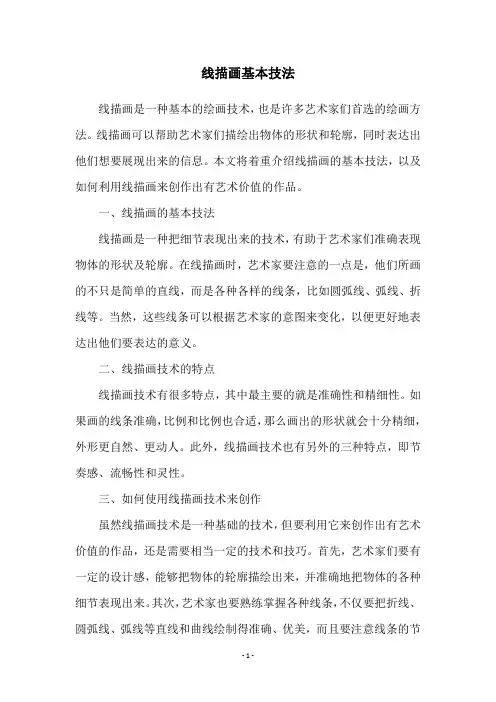 线描画基本技法

线描画是一种基本的绘画技术，也是许多艺术家们首选的绘画方法。线描画可以帮助艺术家们描绘出物体的形状和轮廓，同时表达出他们想要展现出来的信息。本文将着重介绍线描画的基本技法，以及如何利用线描画来创作出有艺术价值的作品。

一、线描画的基本技法

线描画是一种把细节表现出来的技术，有助于艺术家们准确表现物体的形状及轮廓。在线描画时，艺术家要注意的一点是，他们所画的不只是简单的直线，而是各种各样的线条，比如圆弧线、弧线、折线等。当然，这些线条可以根据艺术家的意图来变化，以便更好地表达出他们要表达的意义。

二、线描画技术的特点

线描画技术有很多特点，其中最主要的就是准确性和精细性。如果画的线条准确，比例和比例也合适，那么画出的形状就会十分精细，外形更自然、更动人。此外，线描画技术也有另外的三种特点，即节奏感、流畅性和灵性。

三、如何使用线描画技术来创作

虽然线描画技术是一种基础的技术，但要利用它来创作出有艺术价值的作品，还是需要相当一定的技术和技巧。首先，艺术家们要有一定的设计感，能够把物体的轮廓描绘出来，并准确地把物体的各种细节表现出来。其次，艺术家也要熟练掌握各种线条，不仅要把折线、圆弧线、弧线等直线和曲线绘制得准确、优美，而且要注意线条的节

- 1 -